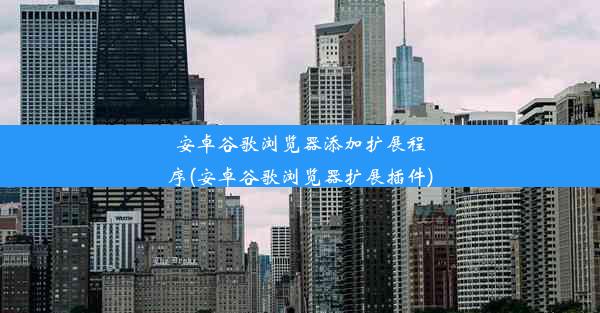 安卓谷歌浏览器添加扩展程序(安卓谷歌浏览器扩展插件)

WESTIN